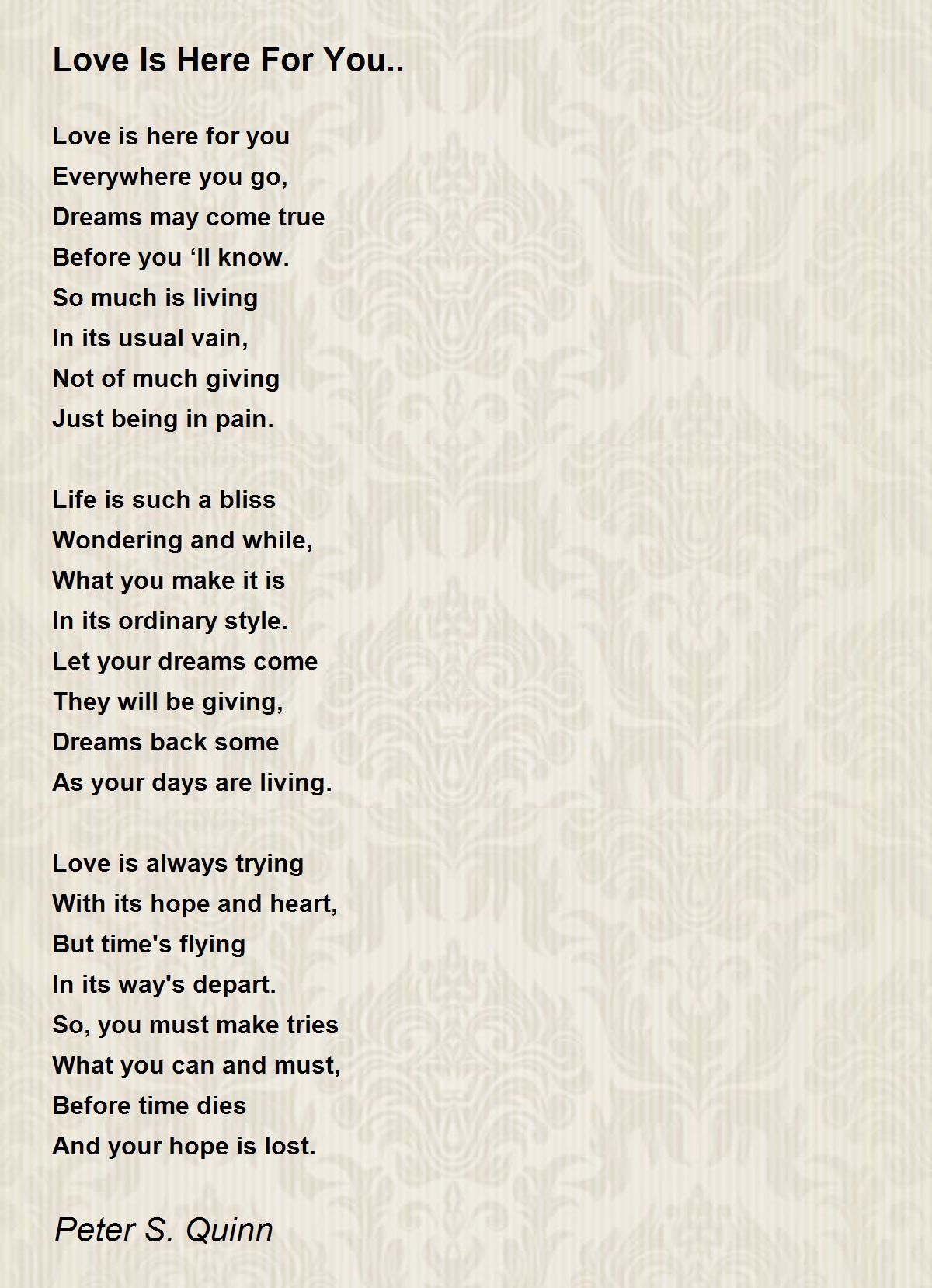 Love Is Here For You..

Love is here for you
Everywhere you go,
Dreams may come true
Before you ‘ll know.
So much is living
In its usual vain,
Not of much giving
Just being in pain.

Life is such a bliss
Wondering and while,
What you make it is
In its ordinary style.
Let your dreams come
They will be giving,
Dreams back some
As your days are living.

Love is always trying
With its hope and heart,
But time's flying
In its way's depart.
So, you must make tries
What you can and must,
Before time dies
And your hope is lost.

Peter S. Quinn